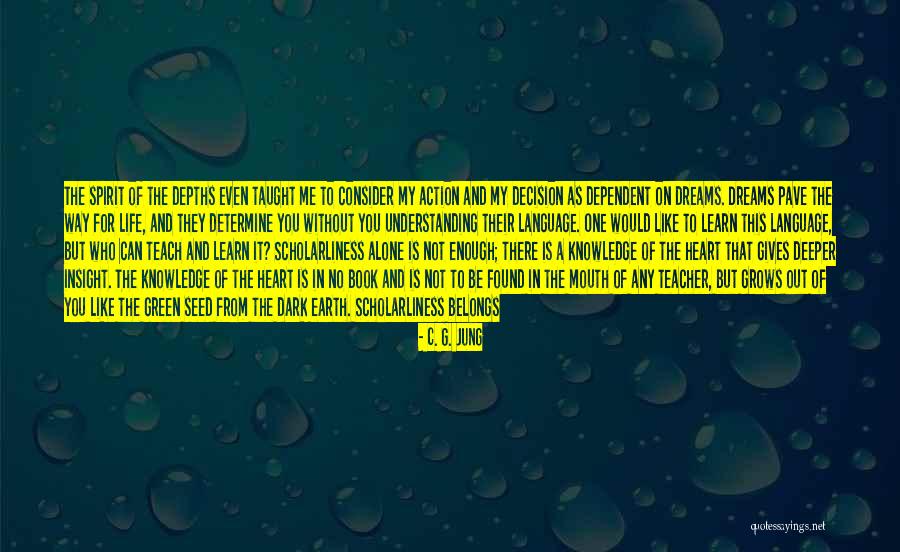 THE SPIRIT OF THE DEPTHS EVEN TAUGHT ME TO CONSIDER MY ACTION AND MY DECISION AS DEPENDENT ON DREAMS. DREAMS PAVE THE WAY FOR LIFE, AND THEY DETERMINE YOU WITHOUT YOU UNDERSTANDING THEIR LANGUAGE. ONE WOULD LIKE TO LEARN THIS LANGUAGE, BUT WHO CAN TEACH AND LEARN IT? SCHOLARLINESS ALONE IS NOT ENOUGH; THERE IS A KNOWLEDGE OF THE HEART THAT GIVES DEEPER INSIGHT. THE KNOWLEDGE OF THE HEART IS IN NO BOOK AND IS NOT TO BE FOUND IN THE MOUTH OF ANY TEACHER, BUT GROWS OUT OF YOU LIKE THE GREEN SEED FROM THE DARK EARTH. SCHOLARLINESS BELONGS

- C. G. JUNG

quotessayings.net